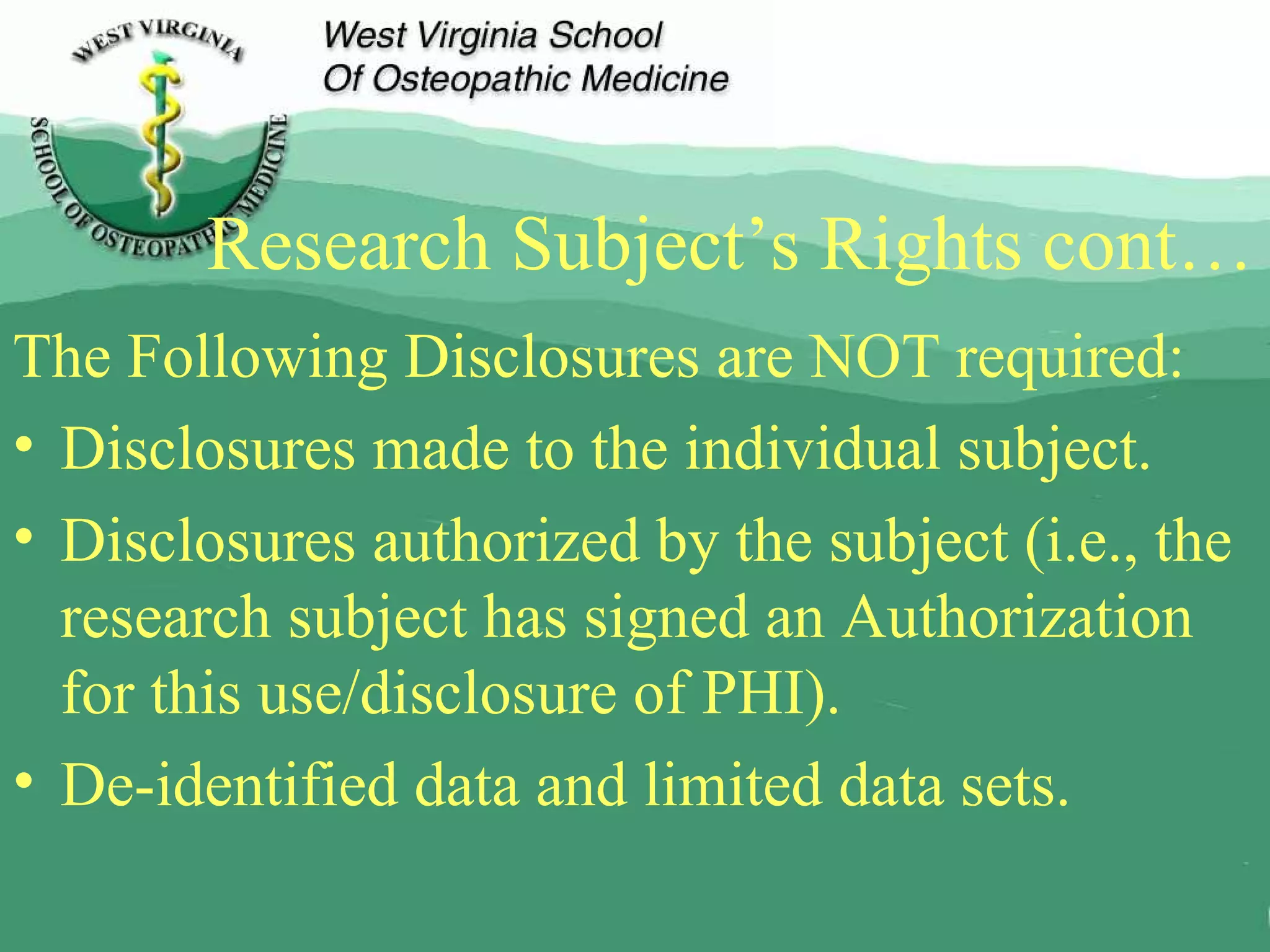 WEST VIRGINIA
SCHOOL OF OSTEOPATHIC MEDICINE

West Virginia School
Of Osteopathic Medicine

Research Subject's Rights cont…

The Following Disclosures are NOT required:

• Disclosures made to the individual subject.

• Disclosures authorized by the subject (i.e., the research subject has signed an Authorization for this use/disclosure of PHI).

• De-identified data and limited data sets.